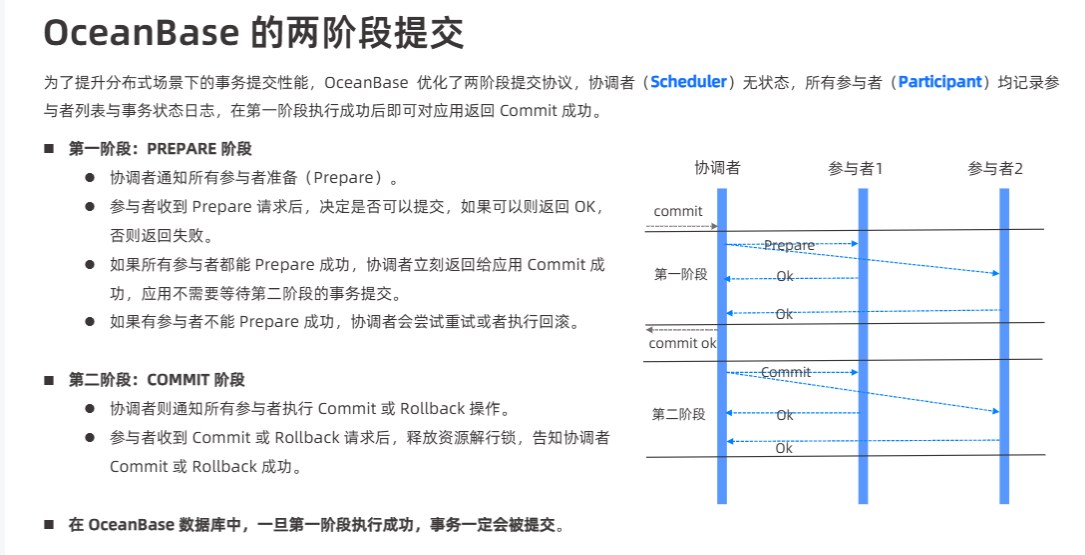 OceanBase 的两阶段提交

为了提升分布式场景下的事务提交性能，OceanBase 优化了两阶段提交协议，协调者（Scheduler）无状态，所有参与者（Participant）均记录参与者列表与事务状态日志，在第一阶段执行成功后即可对应用返回 Commit 成功。

■ 第一阶段：PREPARE 阶段
● 协调者通知所有参与者准备（Prepare）。
● 参与者收到 Prepare 请求后，决定是否可以提交，如果可以则返回 OK，否则返回失败。
● 如果所有参与者都能 Prepare 成功，协调者立刻返回给应用 Commit 成功，应用不需要等待第二阶段的事务提交。
● 如果有参与者不能 Prepare 成功，协调者会尝试重试或者执行回滚。

■ 第二阶段：COMMIT 阶段
● 协调者则通知所有参与者执行 Commit 或 Rollback 操作。
● 参与者收到 Commit 或 Rollback 请求后，释放资源解行锁，告知协调者 Commit 或 Rollback 成功。

■ 在 OceanBase 数据库中，一旦第一阶段执行成功，事务一定会被提交。

协调者
参与者1
参与者2
commit
Prepare
第一阶段
Ok
Ok
commit ok
Commit
第二阶段
Ok
Ok